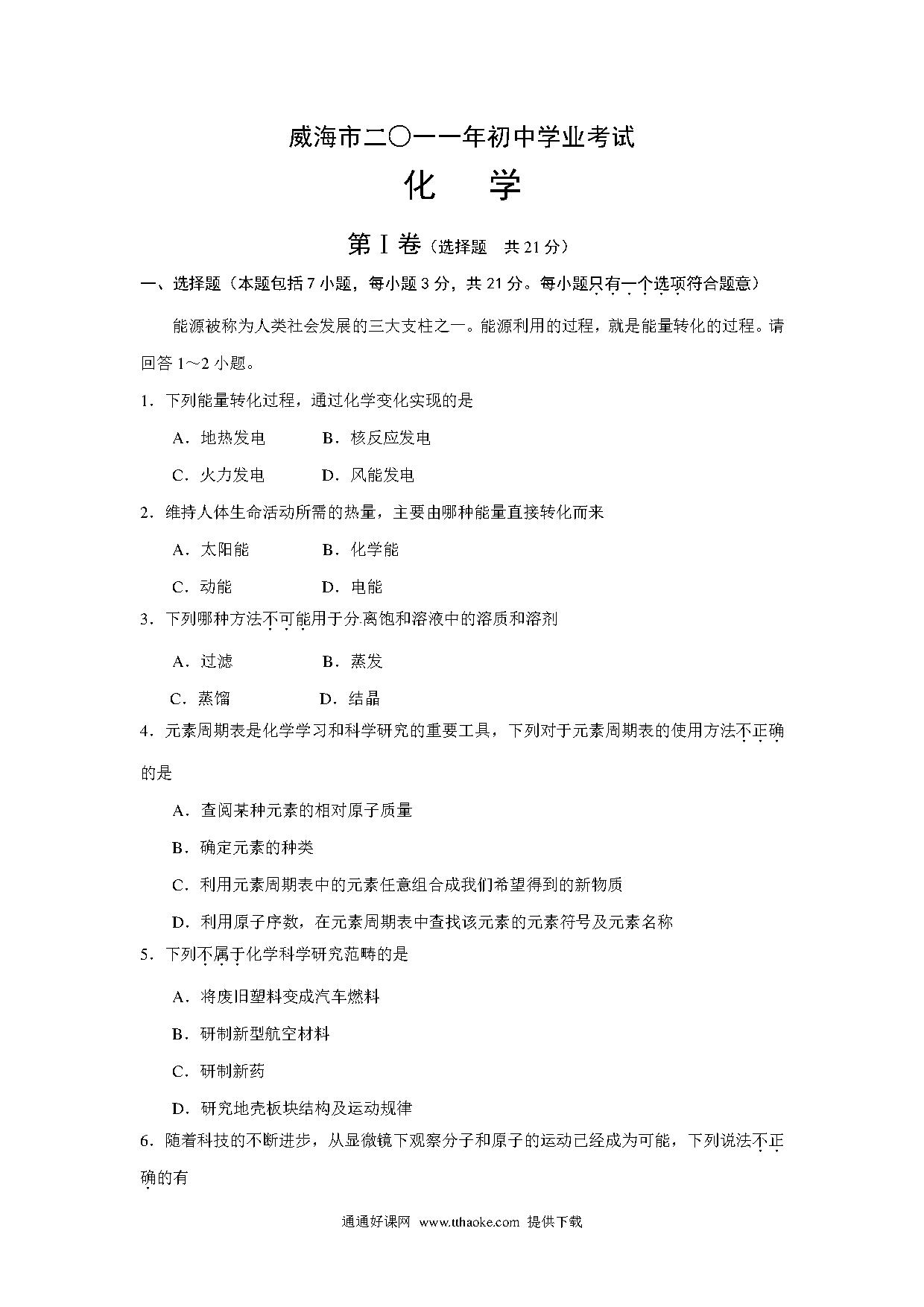 威海市二〇一一年初中学业考试

化　学

第Ⅰ卷（选择题　共21分）

一、选择题（本题包括7小题，每小题3分，共21分。每小题只有一个选项符合题意）

能源被称为人类社会发展的三大支柱之一。能源利用的过程，就是能量转化的过程。请回答1～2小题。

1．下列能量转化过程，通过化学变化实现的是

A．地热发电　　B．核反应发电

C．火力发电　　D．风能发电

2．维持人体生命活动所需的热量，主要由哪种能量直接转化而来

A．太阳能　　B．化学能

C．动能　　D．电能

3．下列哪种方法不可能用于分离饱和溶液中的溶质和溶剂

A．过滤　　B．蒸发

C．蒸馏　　D．结晶

4．元素周期表是化学学习和科学研究的重要工具，下列对于元素周期表的使用方法不正确的是

A．查阅某种元素的相对原子质量

B．确定元素的种类

C．利用元素周期表中的元素任意组合成我们希望得到的新物质

D．利用原子序数，在元素周期表中查找该元素的元素符号及元素名称

5．下列不属于化学科学研究范畴的是

A．将废旧塑料变成汽车燃料

B．研制新型航空材料

C．研制新药

D．研究地壳板块结构及运动规律

6．随着科技的不断进步，从显微镜下观察分子和原子的运动已经成为可能，下列说法不正确的有

通通好课网　www.tthaoke.com　提供下载